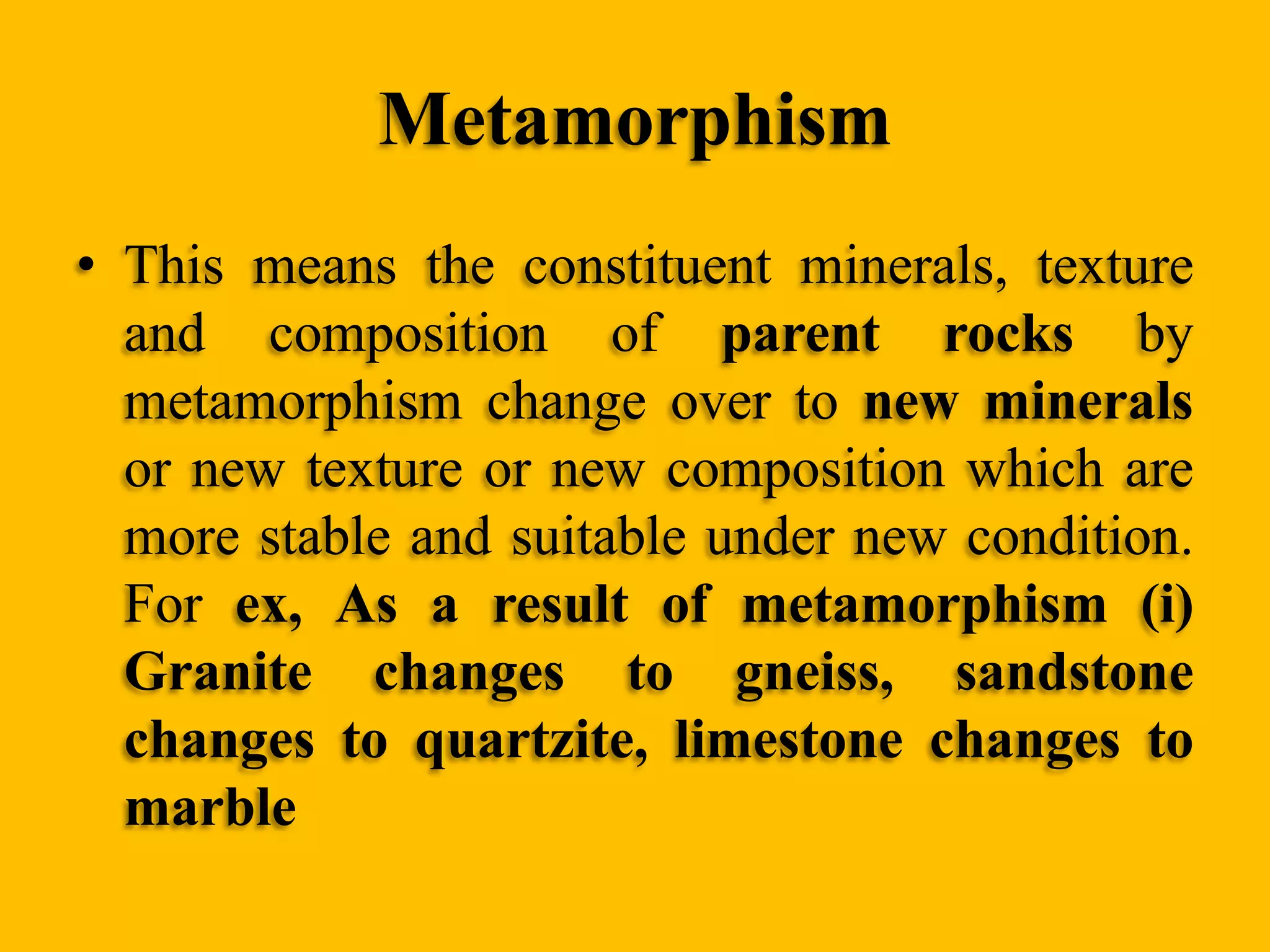 Metamorphism

• This means the constituent minerals, texture and composition of parent rocks by metamorphism change over to new minerals or new texture or new composition which are more stable and suitable under new condition. For ex, As a result of metamorphism (i) Granite changes to gneiss, sandstone changes to quartzite, limestone changes to marble